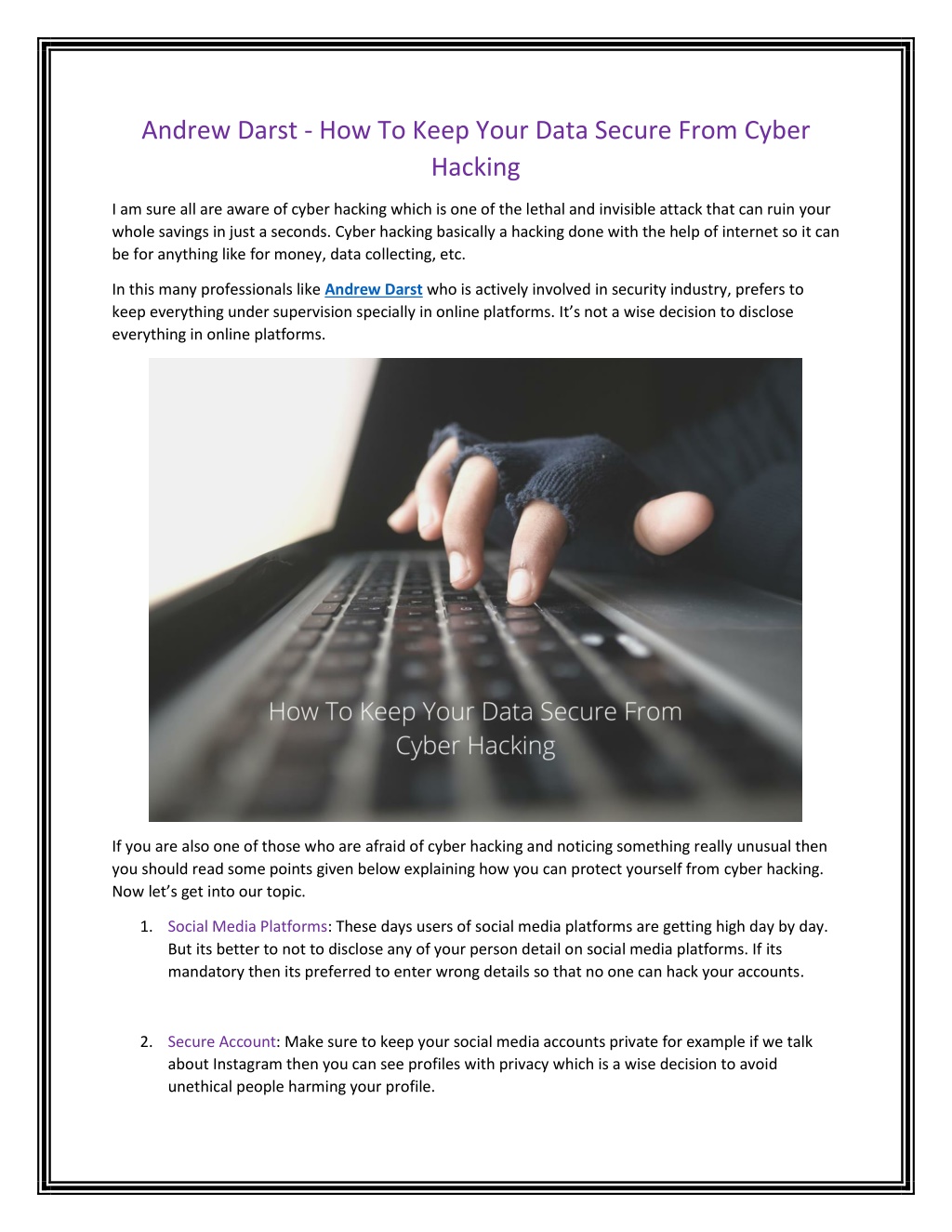 Andrew Darst - How To Keep Your Data Secure From Cyber Hacking

I am sure all are aware of cyber hacking which is one of the lethal and invisible attack that can ruin your whole savings in just a seconds. Cyber hacking basically a hacking done with the help of internet so it can be for anything like for money, data collecting, etc.

In this many professionals like Andrew Darst who is actively involved in security industry, prefers to keep everything under supervision specially in online platforms. It's not a wise decision to disclose everything in online platforms.

How To Keep Your Data Secure From Cyber Hacking

If you are also one of those who are afraid of cyber hacking and noticing something really unusual then you should read some points given below explaining how you can protect yourself from cyber hacking. Now let's get into our topic.

1. Social Media Platforms: These days users of social media platforms are getting high day by day. But its better to not to disclose any of your person detail on social media platforms. If its mandatory then its preferred to enter wrong details so that no one can hack your accounts.

2. Secure Account: Make sure to keep your social media accounts private for example if we talk about Instagram then you can see profiles with privacy which is a wise decision to avoid unethical people harming your profile.